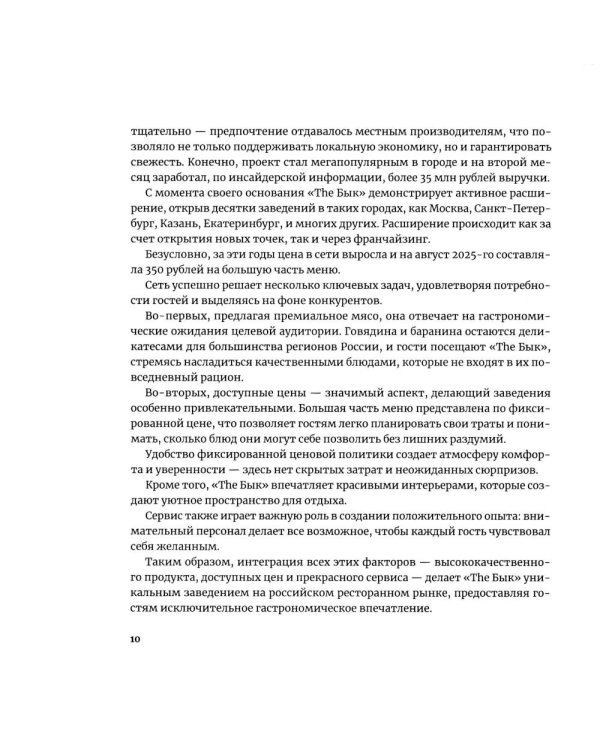 тщательно — предпочтение отдавалось местным производителям, что позволяло не только поддерживать локальную экономику, но и гарантировать свежесть. Конечно, проект стал мегапопулярным в городе и на второй месяц заработал, по инсайдерской информации, более 35 млн рублей выручки.

С момента своего основания «The Бык» демонстрирует активное расширение, открыв десятки заведений в таких городах, как Москва, Санкт-Петербург, Казань, Екатеринбург, и многих других. Расширение происходит как за счет открытия новых точек, так и через франчайзинг.

Безусловно, за эти годы цена в сети выросла и на август 2025-го составляла 350 рублей на большую часть меню.

Сеть успешно решает несколько ключевых задач, удовлетворяя потребности гостей и выделяясь на фоне конкурентов.

Во-первых, предлагая премиальное мясо, она отвечает на гастрономические ожидания целевой аудитории. Говядина и баранина остаются деликатесами для большинства регионов России, и гости посещают «The Бык», стремясь насладиться качественными блюдами, которые не входят в их повседневный рацион.

Во-вторых, доступные цены — значимый аспект, делающий заведения особенно привлекательными. Большая часть меню представлена по фиксированной цене, что позволяет гостям легко планировать свои траты и понимать, сколько блюд они могут себе позволить без лишних раздумий.

Удобство фиксированной ценовой политики создает атмосферу комфорта и уверенности — здесь нет скрытых затрат и неожиданных сюрпризов.

Кроме того, «The Бык» впечатляет красивыми интерьерами, которые создают уютное пространство для отдыха.

Сервис также играет важную роль в создании положительного опыта: внимательный персонал делает все возможное, чтобы каждый гость чувствовал себя желанным.

Таким образом, интеграция всех этих факторов — высококачественного продукта, доступных цен и прекрасного сервиса — делает «The Бык» уникальным заведением на российском ресторанном рынке, предоставляя гостям исключительное гастрономическое впечатление.

10